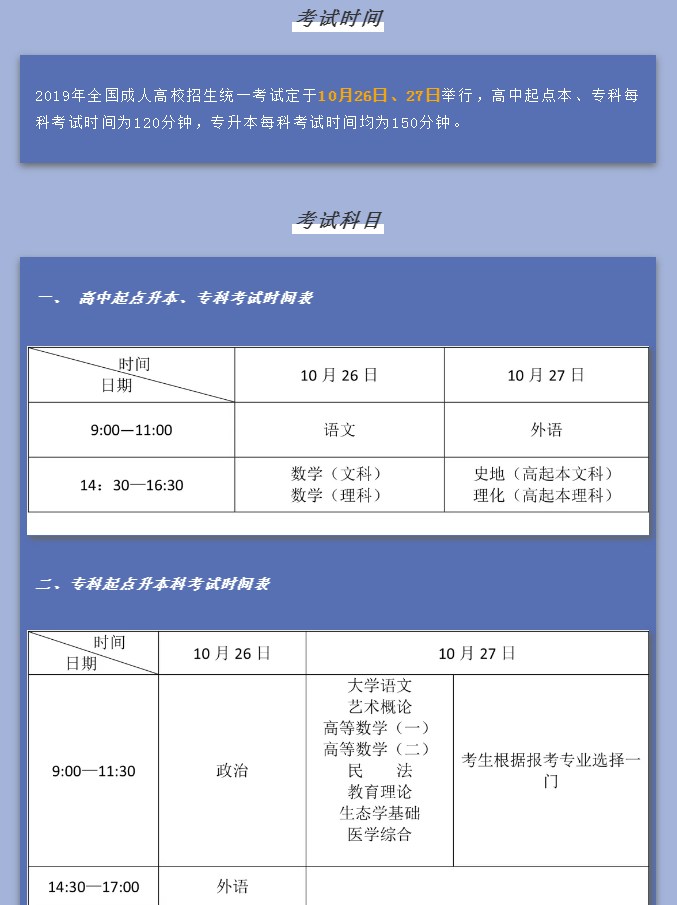 考试时间

2019年全国成人高校招生统一考试定于10月26日、27日举行，高中起点本、专科每科考试时间为120分钟，专升本每科考试时间均为150分钟。

考试科目

一、 高中起点升本、专科考试时间表

| 时间 日期 | 10 月 26 日 | 10 月 27 日 |
|---|---|---|
| 9:00—11:00 | 语文 | 外语 |
| 14：30—16:30 | 数学（文科） 数学（理科） | 史地（高起本文科） 理化（高起本理科） |

二、专科起点升本科考试时间表

| 时间 日期 | 10 月 26 日 | 10 月 27 日 | |
|---|---|---|---|
| 9:00—11:30 | 政治 | 大学语文 艺术概论 高等数学（一） 高等数学（二） 民 法 教育理论 生态学基础 医学综合 | 考生根据报考专业选择一门 |
| 14:30—17:00 | 外语 | | |